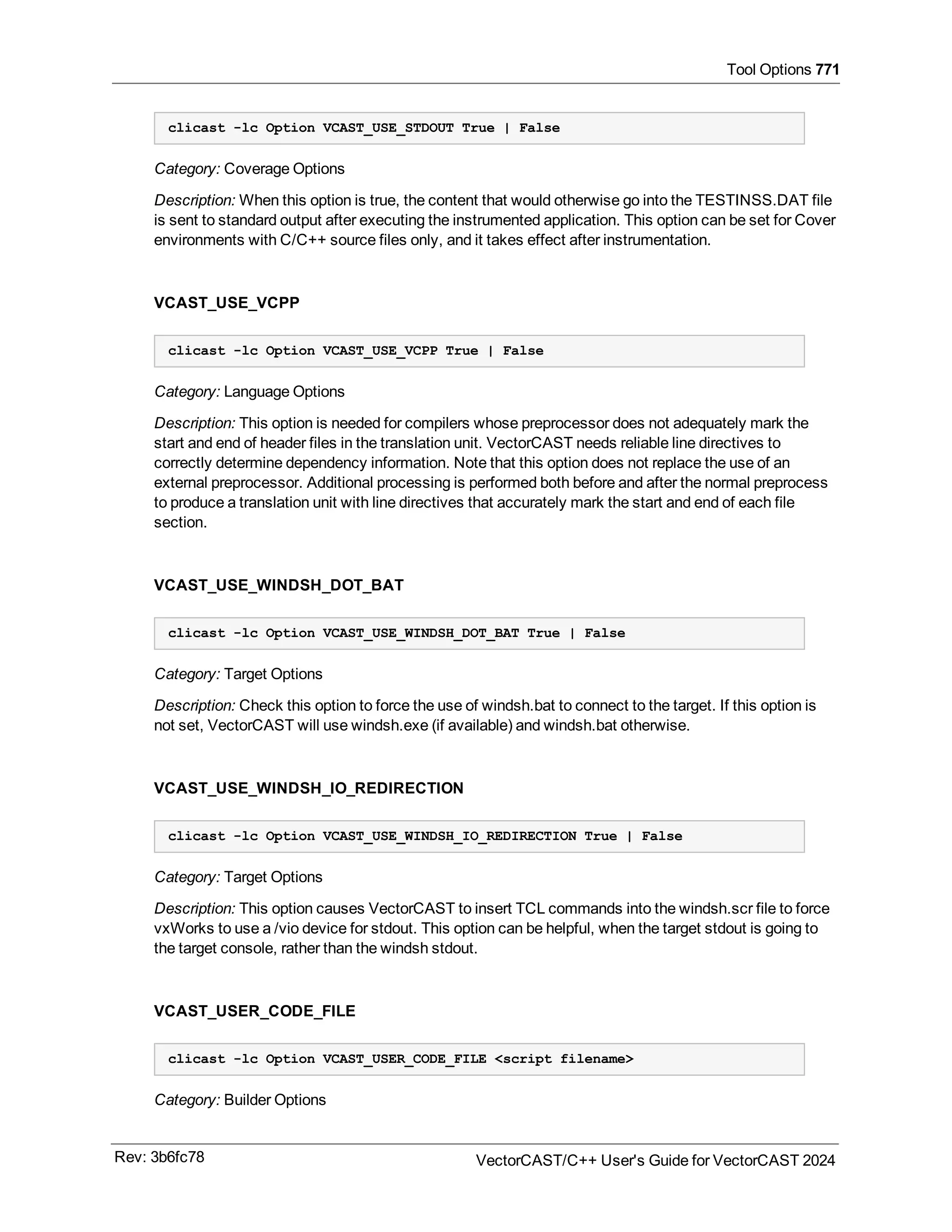 Tool Options 771

clicast -lc Option VCAST_USE_STDOUT True | False

Category: Coverage Options

Description: When this option is true, the content that would otherwise go into the TESTINSS.DAT file is sent to standard output after executing the instrumented application. This option can be set for Cover environments with C/C++ source files only, and it takes effect after instrumentation.

VCAST_USE_VCPP

clicast -lc Option VCAST_USE_VCPP True | False

Category: Language Options

Description: This option is needed for compilers whose preprocessor does not adequately mark the start and end of header files in the translation unit. VectorCAST needs reliable line directives to correctly determine dependency information. Note that this option does not replace the use of an external preprocessor. Additional processing is performed both before and after the normal preprocess to produce a translation unit with line directives that accurately mark the start and end of each file section.

VCAST_USE_WINDSH_DOT_BAT

clicast -lc Option VCAST_USE_WINDSH_DOT_BAT True | False

Category: Target Options

Description: Check this option to force the use of windsh.bat to connect to the target. If this option is not set, VectorCAST will use windsh.exe (if available) and windsh.bat otherwise.

VCAST_USE_WINDSH_IO_REDIRECTION

clicast -lc Option VCAST_USE_WINDSH_IO_REDIRECTION True | False

Category: Target Options

Description: This option causes VectorCAST to insert TCL commands into the windsh.scr file to force vxWorks to use a /vio device for stdout. This option can be helpful, when the target stdout is going to the target console, rather than the windsh stdout.

VCAST_USER_CODE_FILE

clicast -lc Option VCAST_USER_CODE_FILE <script filename>

Category: Builder Options

Rev: 3b6fc78

VectorCAST/C++ User's Guide for VectorCAST 2024